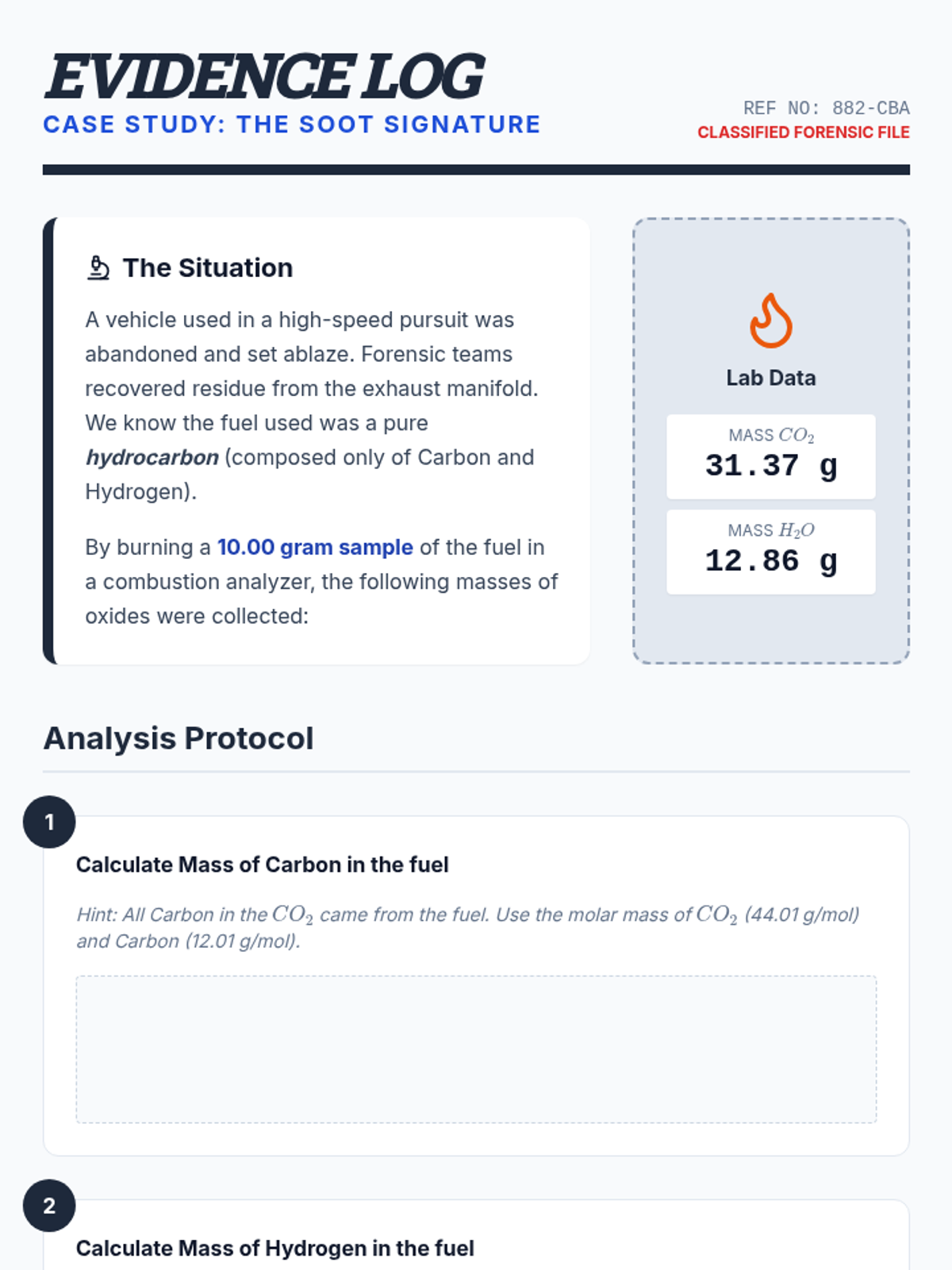 EVIDENCE LOG
CASE STUDY: THE SOOT SIGNATURE

REF NO: 882-CBA
CLASSIFIED FORENSIC FILE

The Situation

A vehicle used in a high-speed pursuit was abandoned and set ablaze. Forensic teams recovered residue from the exhaust manifold. We know the fuel used was a pure hydrocarbon (composed only of Carbon and Hydrogen).

By burning a 10.00 gram sample of the fuel in a combustion analyzer, the following masses of oxides were collected:

Lab Data

MASS $CO_2$
31.37 g

MASS $H_2O$
12.86 g

Analysis Protocol

1

Calculate Mass of Carbon in the fuel

Hint: All Carbon in the $CO_2$ came from the fuel. Use the molar mass of $CO_2$ (44.01 g/mol) and Carbon (12.01 g/mol).

2

Calculate Mass of Hydrogen in the fuel